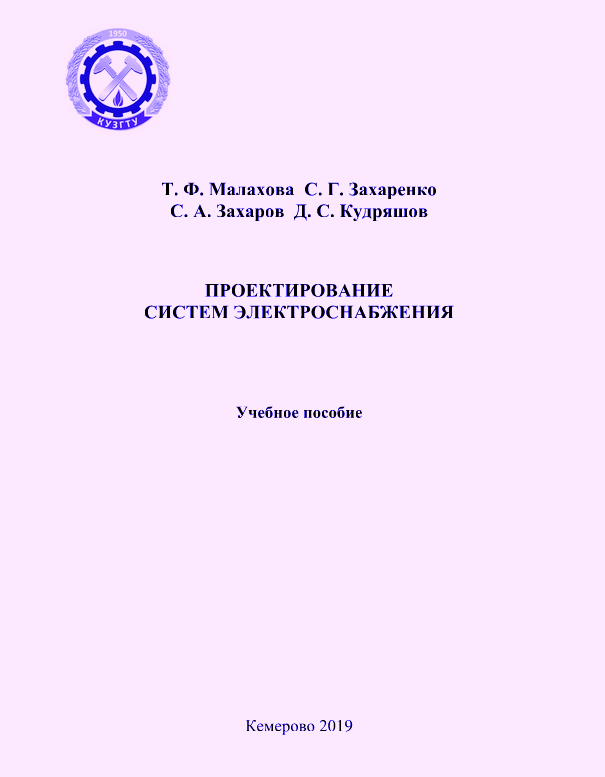 1950
КУЗГТУ

Т. Ф. Малахова С. Г. Захаренко
С. А. Захаров Д. С. Кудряшов

ПРОЕКТИРОВАНИЕ
СИСТЕМ ЭЛЕКТРОСНАБЖЕНИЯ

Учебное пособие

Кемерово 2019